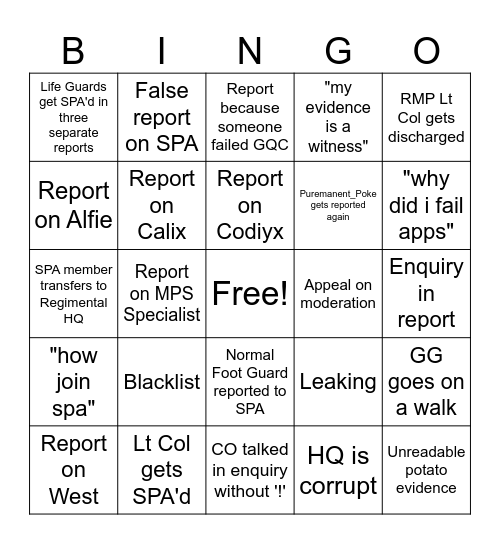 | B | I | N | G | O |
|---|---|---|---|---|
| Life Guards get SPA'd in three separate reports | False report on SPA | Report because someone failed GQC | "my evidence is a witness" | RMP Lt Col gets discharged |
| Report on Alfie | Report on Calix | Report on Codiyx | Puremanent_Poke gets reported again | "why did i fail apps" |
| SPA member transfers to Regimental HQ | Report on MPS Specialist | Free! | Appeal on moderation | Enquiry in report |
| "how join spa" | Blacklist | Normal Foot Guard reported to SPA | Leaking | GG goes on a walk |
| Report on West | Lt Col gets SPA'd | CO talked in enquiry without '!' | HQ is corrupt | Unreadable potato evidence |